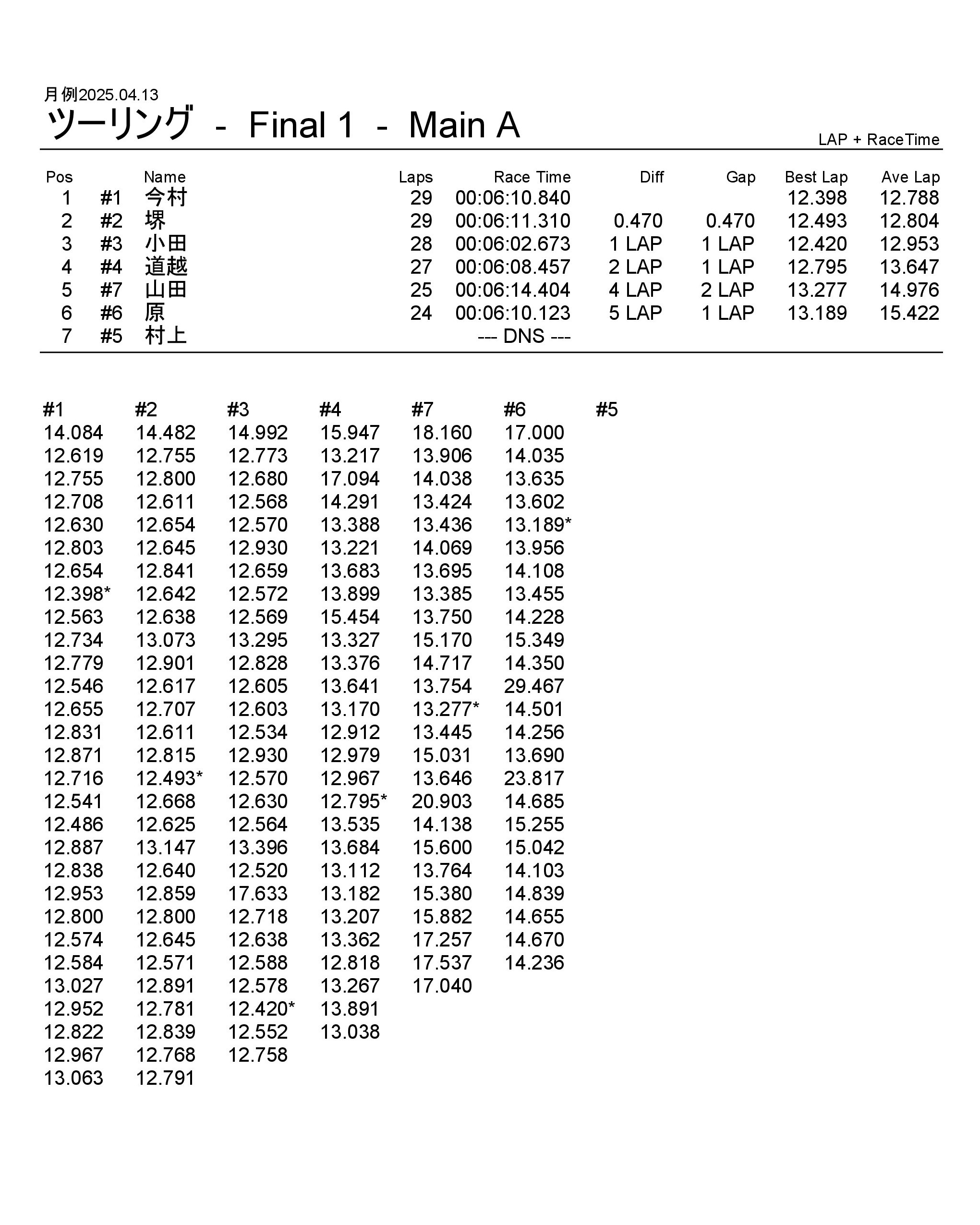 月例2025.04.13
ツーリング - Final 1 - Main A
LAP + RaceTime

| Pos | | Name | Laps | Race Time | Diff | Gap | Best Lap | Ave Lap |
|---|---|---|---|---|---|---|---|---|
| 1 | #1 | 今村 | 29 | 00:06:10.840 | | | 12.398 | 12.788 |
| 2 | #2 | 堺 | 29 | 00:06:11.310 | 0.470 | 0.470 | 12.493 | 12.804 |
| 3 | #3 | 小田 | 28 | 00:06:02.673 | 1 LAP | 1 LAP | 12.420 | 12.953 |
| 4 | #4 | 道越 | 27 | 00:06:08.457 | 2 LAP | 1 LAP | 12.795 | 13.647 |
| 5 | #7 | 山田 | 25 | 00:06:14.404 | 4 LAP | 2 LAP | 13.277 | 14.976 |
| 6 | #6 | 原 | 24 | 00:06:10.123 | 5 LAP | 1 LAP | 13.189 | 15.422 |
| 7 | #5 | 村上 | | --- DNS --- | | | | |

| #1 | #2 | #3 | #4 | #7 | #6 | #5 |
|---|---|---|---|---|---|---|
| 14.084 | 14.482 | 14.992 | 15.947 | 18.160 | 17.000 | |
| 12.619 | 12.755 | 12.773 | 13.217 | 13.906 | 14.035 | |
| 12.755 | 12.800 | 12.680 | 17.094 | 14.038 | 13.635 | |
| 12.708 | 12.611 | 12.568 | 14.291 | 13.424 | 13.602 | |
| 12.630 | 12.654 | 12.570 | 13.388 | 13.436 | 13.189* | |
| 12.803 | 12.645 | 12.930 | 13.221 | 14.069 | 13.956 | |
| 12.654 | 12.841 | 12.659 | 13.683 | 13.695 | 14.108 | |
| 12.398* | 12.642 | 12.572 | 13.899 | 13.385 | 13.455 | |
| 12.563 | 12.638 | 12.569 | 15.454 | 13.750 | 14.228 | |
| 12.734 | 13.073 | 13.295 | 13.327 | 15.170 | 15.349 | |
| 12.779 | 12.901 | 12.828 | 13.376 | 14.717 | 14.350 | |
| 12.546 | 12.617 | 12.605 | 13.641 | 13.754 | 29.467 | |
| 12.655 | 12.707 | 12.603 | 13.170 | 13.277* | 14.501 | |
| 12.831 | 12.611 | 12.534 | 12.912 | 13.445 | 14.256 | |
| 12.871 | 12.815 | 12.930 | 12.979 | 15.031 | 13.690 | |
| 12.716 | 12.493* | 12.570 | 12.967 | 13.646 | 23.817 | |
| 12.541 | 12.668 | 12.630 | 12.795* | 20.903 | 14.685 | |
| 12.486 | 12.625 | 12.564 | 13.535 | 14.138 | 15.255 | |
| 12.887 | 13.147 | 13.396 | 13.684 | 15.600 | 15.042 | |
| 12.838 | 12.640 | 12.520 | 13.112 | 13.764 | 14.103 | |
| 12.953 | 12.859 | 17.633 | 13.182 | 15.380 | 14.839 | |
| 12.800 | 12.800 | 12.718 | 13.207 | 15.882 | 14.655 | |
| 12.574 | 12.645 | 12.638 | 13.362 | 17.257 | 14.670 | |
| 12.584 | 12.571 | 12.588 | 12.818 | 17.537 | 14.236 | |
| 13.027 | 12.891 | 12.578 | 13.267 | 17.040 | | |
| 12.952 | 12.781 | 12.420* | 13.891 | | | |
| 12.822 | 12.839 | 12.552 | 13.038 | | | |
| 12.967 | 12.768 | 12.758 | | | | |
| 13.063 | 12.791 | | | | | |